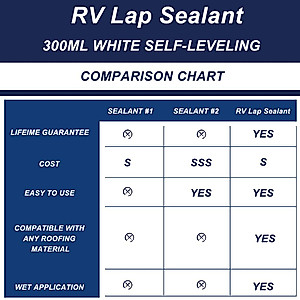 RV Lap Sealant

300ML WHITE SELF-LEVELING

COMPARISON CHART

| | SEALANT #1 | SEALANT #2 | RV Lap Sealant |
|---|---|---|---|
| LIFEIME GUARANTEE | ⊗ | ⊗ | YES |
| COST | S | SSS | S |
| EASY TO USE | ⊗ | YES | YES |
| COMPATIBLE WITH ANY ROOFING MATERIAL | ⊗ | ⊗ | YES |
| WET APPLICATION | ⊗ | ⊗ | YES |